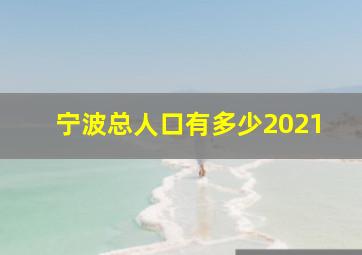 宁波总人口有多少2021